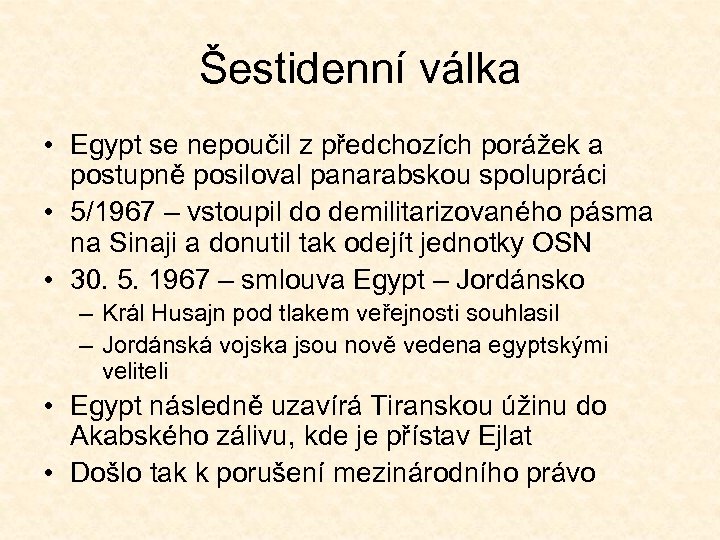 Šestidenní válka

• Egypt se nepoučil z předchozích porážek a postupně posiloval panarabskou spolupráci
• 5/1967 – vstoupil do demilitarizovaného pásma na Sinaji a donutil tak odejít jednotky OSN
• 30. 5. 1967 – smlouva Egypt – Jordánsko
– Král Husajn pod tlakem veřejnosti souhlasil
– Jordánská vojska jsou nově vedena egyptskými veliteli
• Egypt následně uzavírá Tiranskou úžinu do Akabského zálivu, kde je přístav Ejlat
• Došlo tak k porušení mezinárodního právo